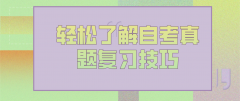 轻松了解自考真题复习技巧